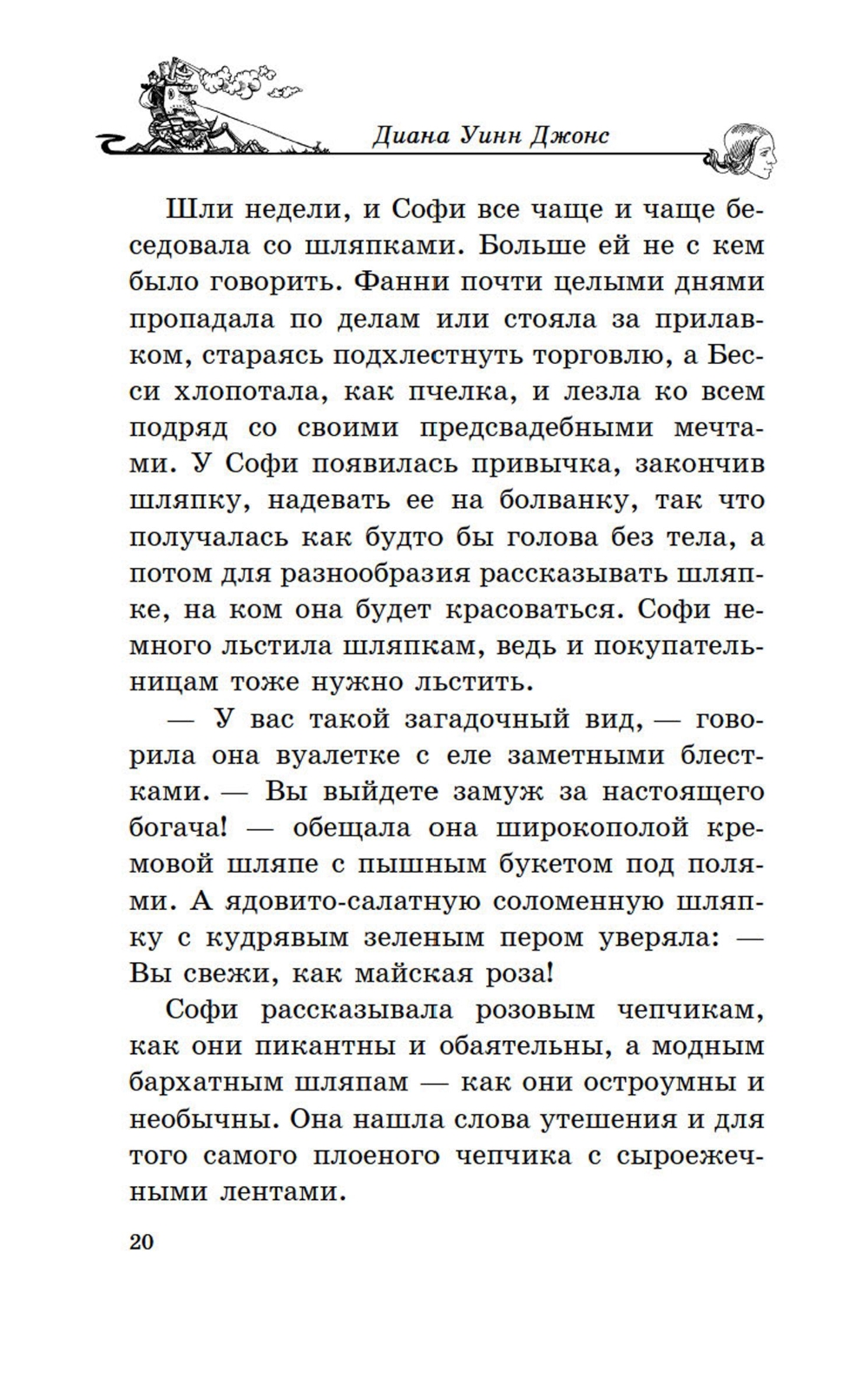 Диана Уинн Джонс

Шли недели, и Софи все чаще и чаще беседовала со шляпками. Больше ей не с кем было говорить. Фанни почти целыми днями пропадала по делам или стояла за прилавком, стараясь подхлестнуть торговлю, а Бесси хлопотала, как пчелка, и лезла ко всем подряд со своими предсвадебными мечтами. У Софи появилась привычка, закончив шляпку, надевать ее на болванку, так что получалась как будто бы голова без тела, а потом для разнообразия рассказывать шляпке, на ком она будет красоваться. Софи немного льстила шляпкам, ведь и покупательницам тоже нужно льстить.

— У вас такой загадочный вид, — говорила она вуалетке с еле заметными блестками. — Вы выйдете замуж за настоящего богача! — обещала она широкополой кремовой шляпе с пышным букетом под полями. А ядовито-салатную соломенную шляпку с кудрявым зеленым пером уверяла: — Вы свежи, как майская роза!

Софи рассказывала розовым чепчикам, как они пикантны и обаятельны, а модным бархатным шляпам — как они остроумны и необычны. Она нашла слова утешения и для того самого плоеного чепчика с сыроежечными лентами.

20